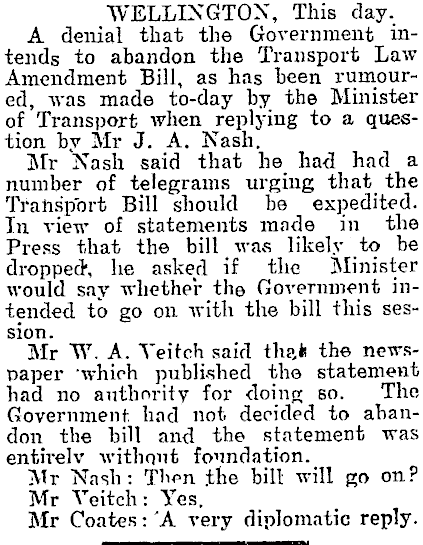 WELLINGTON, This day.

A denial that the Government intends to abandon the Transport Law Amendment Bill, as has been rumoured, was made to-day by the Minister of Transport when replying to a question by Mr J. A. Nash.

Mr Nash said that he had had a number of telegrams urging that the Transport Bill should be expedited. In view of statements made in the Press that the bill was likely to be dropped, he asked if the Minister would say whether the Government intended to go on with the bill this session.

Mr W. A. Veitch said that the newspaper which published the statement had no authority for doing so. The Government had not decided to abandon the bill and the statement was entirely without foundation.

Mr Nash: Then the bill will go on?

Mr Veitch: Yes.

Mr Coates: A very diplomatic reply.